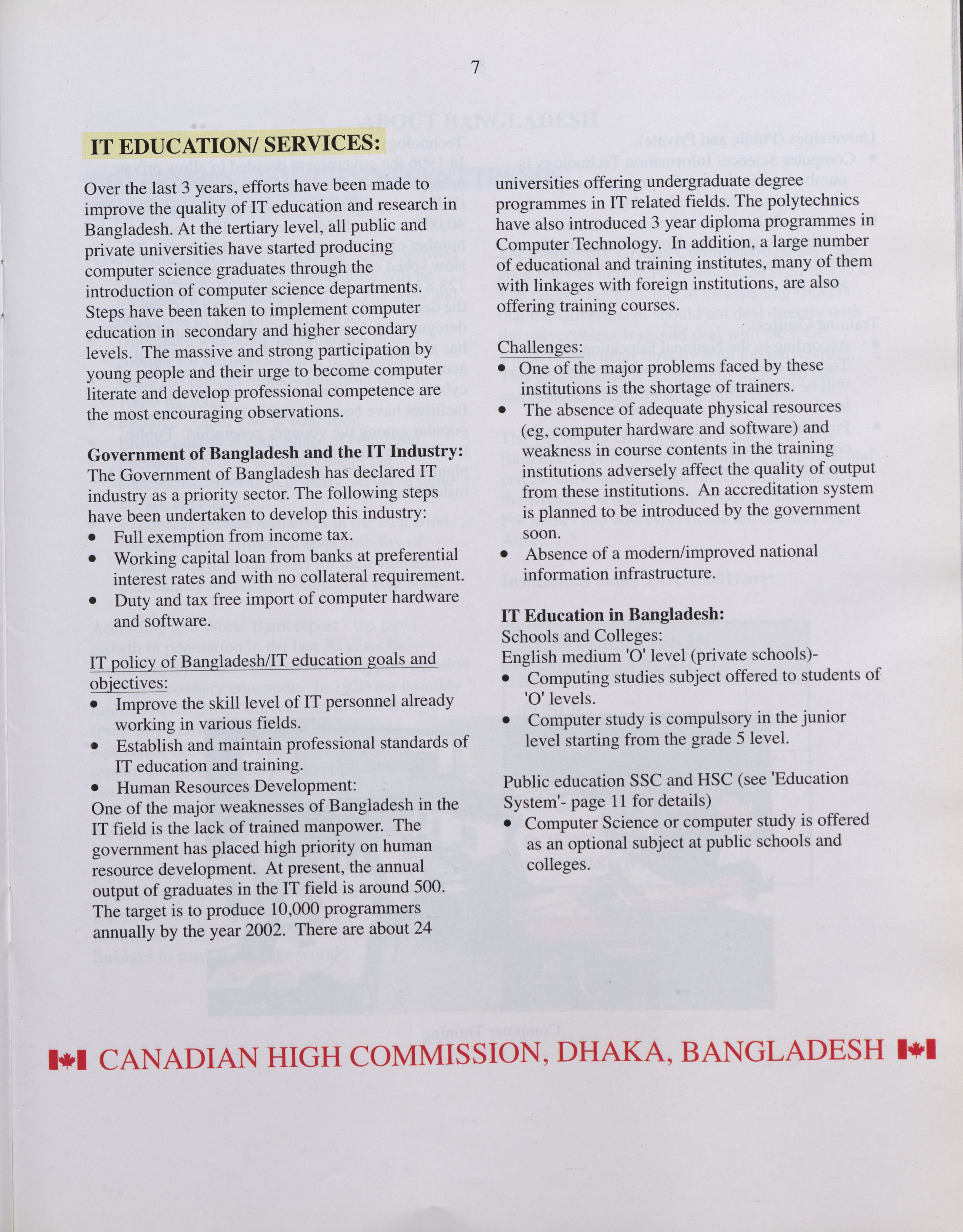 7

IT EDUCATION/ SERVICES:

Over the last 3 years, efforts have been made to improve the quality of IT education and research in Bangladesh. At the tertiary level, all public and private universities have started producing computer science graduates through the introduction of computer science departments. Steps have been taken to implement computer education in secondary and higher secondary levels. The massive and strong participation by young people and their urge to become computer literate and develop professional competence are the most encouraging observations.

Government of Bangladesh and the IT Industry:
The Government of Bangladesh has declared IT industry as a priority sector. The following steps have been undertaken to develop this industry:
• Full exemption from income tax.
• Working capital loan from banks at preferential interest rates and with no collateral requirement.
• Duty and tax free import of computer hardware and software.

IT policy of Bangladesh/IT education goals and objectives:
• Improve the skill level of IT personnel already working in various fields.
• Establish and maintain professional standards of IT education and training.
• Human Resources Development:
One of the major weaknesses of Bangladesh in the IT field is the lack of trained manpower. The government has placed high priority on human resource development. At present, the annual output of graduates in the IT field is around 500. The target is to produce 10,000 programmers annually by the year 2002. There are about 24 universities offering undergraduate degree programmes in IT related fields. The polytechnics have also introduced 3 year diploma programmes in Computer Technology. In addition, a large number of educational and training institutes, many of them with linkages with foreign institutions, are also offering training courses.

Challenges:
• One of the major problems faced by these institutions is the shortage of trainers.
• The absence of adequate physical resources (eg, computer hardware and software) and weakness in course contents in the training institutions adversely affect the quality of output from these institutions. An accreditation system is planned to be introduced by the government soon.
• Absence of a modern/improved national information infrastructure.

IT Education in Bangladesh:
Schools and Colleges:
English medium 'O' level (private schools)-
• Computing studies subject offered to students of 'O' levels.
• Computer study is compulsory in the junior level starting from the grade 5 level.

Public education SSC and HSC (see 'Education System'- page 11 for details)
• Computer Science or computer study is offered as an optional subject at public schools and colleges.

CANADIAN HIGH COMMISSION, DHAKA, BANGLADESH